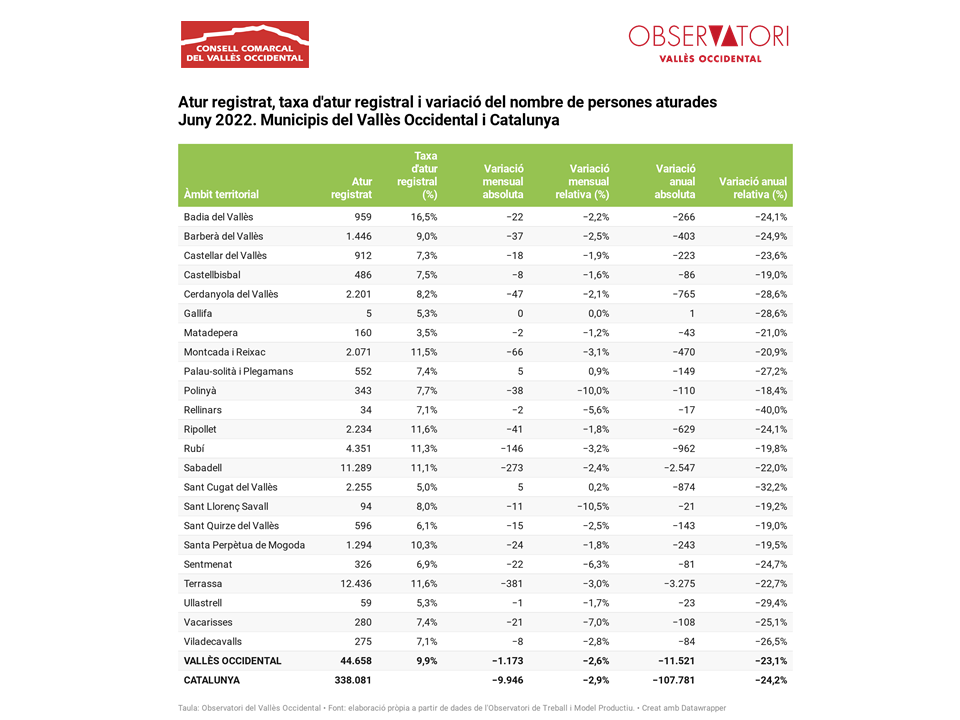 CONSELL COMARCAL DEL VALLÈS OCCIDENTAL

OBSERVATORI
VALLÈS OCCIDENTAL

Atur registrat, taxa d'atur registral i variació del nombre de persones aturades
Juny 2022. Municipis del Vallès Occidental i Catalunya

| Àmbit territorial | Atur registrat | Taxa d'atur registral (%) | Variació mensual absoluta | Variació mensual relativa (%) | Variació anual absoluta | Variació anual relativa (%) |
|---|---|---|---|---|---|---|
| Badia del Vallès | 959 | 16,5% | −22 | −2,2% | −266 | −24,1% |
| Barberà del Vallès | 1.446 | 9,0% | −37 | −2,5% | −403 | −24,9% |
| Castellar del Vallès | 912 | 7,3% | −18 | −1,9% | −223 | −23,6% |
| Castellbisbal | 486 | 7,5% | −8 | −1,6% | −86 | −19,0% |
| Cerdanyola del Vallès | 2.201 | 8,2% | −47 | −2,1% | −765 | −28,6% |
| Gallifa | 5 | 5,3% | 0 | 0,0% | 1 | −28,6% |
| Matadepera | 160 | 3,5% | −2 | −1,2% | −43 | −21,0% |
| Montcada i Reixac | 2.071 | 11,5% | −66 | −3,1% | −470 | −20,9% |
| Palau-solità i Plegamans | 552 | 7,4% | 5 | 0,9% | −149 | −27,2% |
| Polinyà | 343 | 7,7% | −38 | −10,0% | −110 | −18,4% |
| Rellinars | 34 | 7,1% | −2 | −5,6% | −17 | −40,0% |
| Ripollet | 2.234 | 11,6% | −41 | −1,8% | −629 | −24,1% |
| Rubí | 4.351 | 11,3% | −146 | −3,2% | −962 | −19,8% |
| Sabadell | 11.289 | 11,1% | −273 | −2,4% | −2.547 | −22,0% |
| Sant Cugat del Vallès | 2.255 | 5,0% | 5 | 0,2% | −874 | −32,2% |
| Sant Llorenç Savall | 94 | 8,0% | −11 | −10,5% | −21 | −19,2% |
| Sant Quirze del Vallès | 596 | 6,1% | −15 | −2,5% | −143 | −19,0% |
| Santa Perpètua de Mogoda | 1.294 | 10,3% | −24 | −1,8% | −243 | −19,5% |
| Sentmenat | 326 | 6,9% | −22 | −6,3% | −81 | −24,7% |
| Terrassa | 12.436 | 11,6% | −381 | −3,0% | −3.275 | −22,7% |
| Ullastrell | 59 | 5,3% | −1 | −1,7% | −23 | −29,4% |
| Vacarisses | 280 | 7,4% | −21 | −7,0% | −108 | −25,1% |
| Viladecavalls | 275 | 7,1% | −8 | −2,8% | −84 | −26,5% |
| VALLÈS OCCIDENTAL | 44.658 | 9,9% | −1.173 | −2,6% | −11.521 | −23,1% |
| CATALUNYA | 338.081 | | −9.946 | −2,9% | −107.781 | −24,2% |

Taula: Observatori del Vallès Occidental • Font: elaboració pròpia a partir de dades de l'Observatori de Treball i Model Productiu. • Creat amb Datawrapper